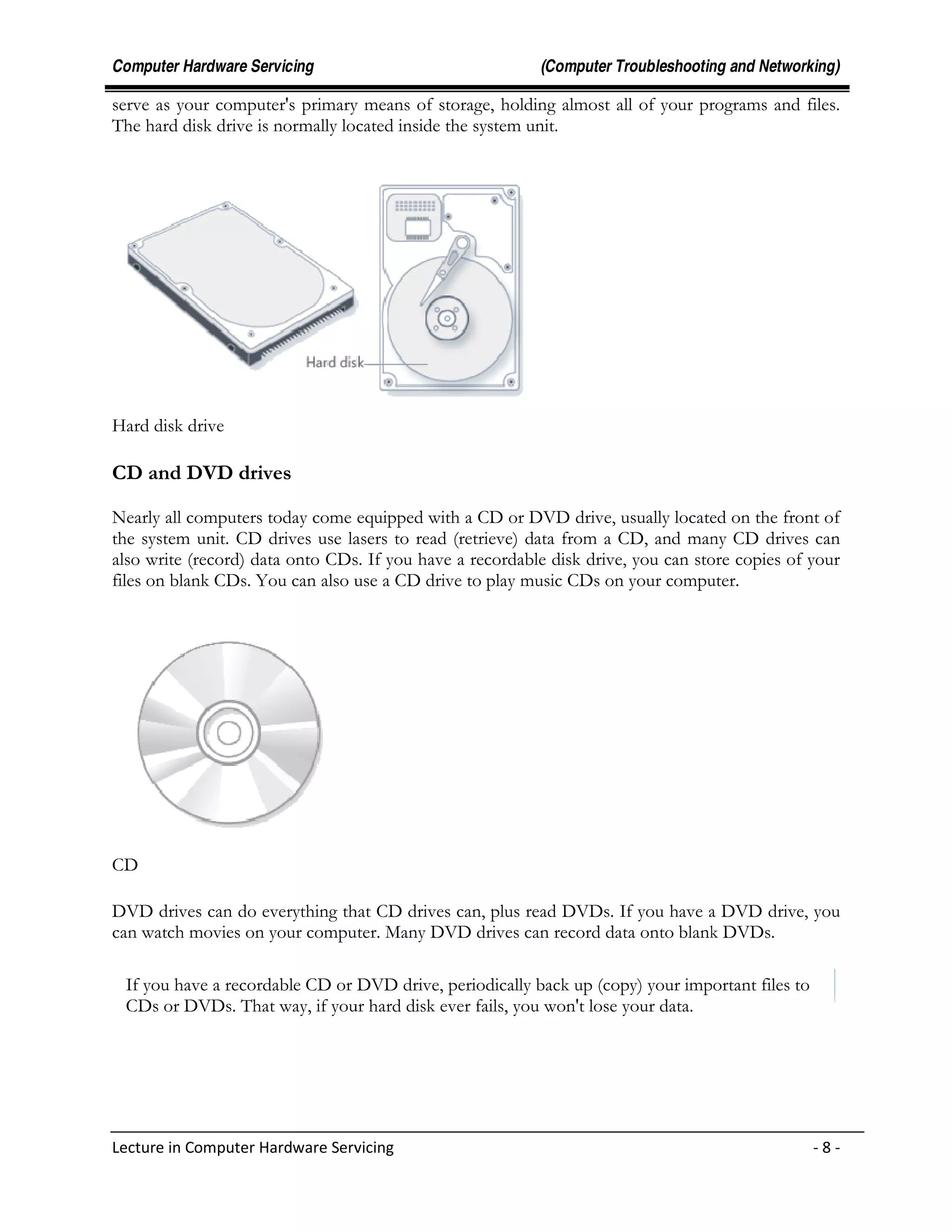 Computer Hardware Servicing (Computer Troubleshooting and Networking)

serve as your computer's primary means of storage, holding almost all of your programs and files. The hard disk drive is normally located inside the system unit.

Hard disk

Hard disk drive

CD and DVD drives

Nearly all computers today come equipped with a CD or DVD drive, usually located on the front of the system unit. CD drives use lasers to read (retrieve) data from a CD, and many CD drives can also write (record) data onto CDs. If you have a recordable disk drive, you can store copies of your files on blank CDs. You can also use a CD drive to play music CDs on your computer.

CD

DVD drives can do everything that CD drives can, plus read DVDs. If you have a DVD drive, you can watch movies on your computer. Many DVD drives can record data onto blank DVDs.

If you have a recordable CD or DVD drive, periodically back up (copy) your important files to CDs or DVDs. That way, if your hard disk ever fails, you won't lose your data.

Lecture in Computer Hardware Servicing - 8 -